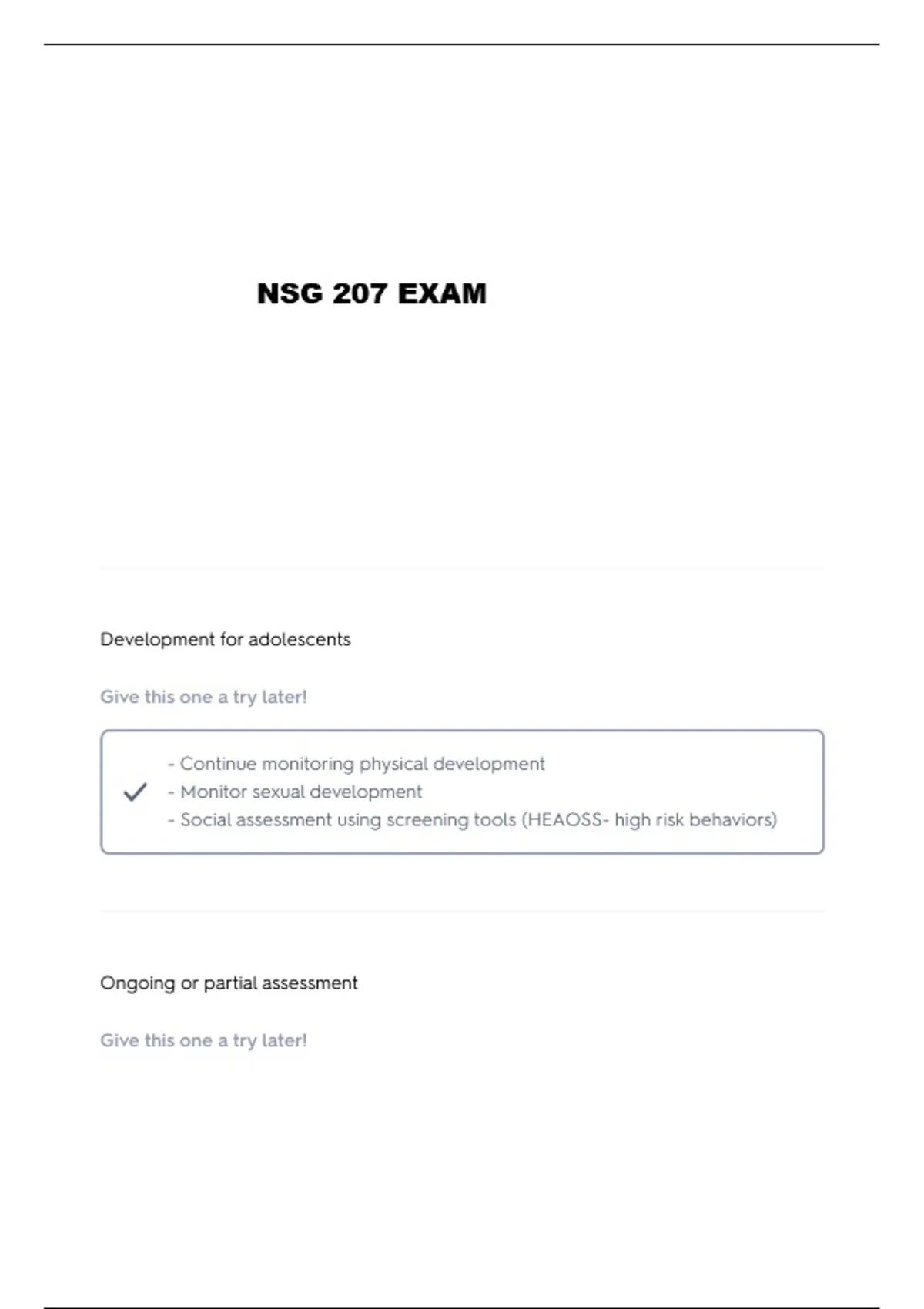 NSG 207 EXAM

Development for adolescents

Give this one a try later!

✓

- Continue monitoring physical development
- Monitor sexual development
- Social assessment using screening tools (HEAOSS- high risk behaviors)

Ongoing or partial assessment

Give this one a try later!